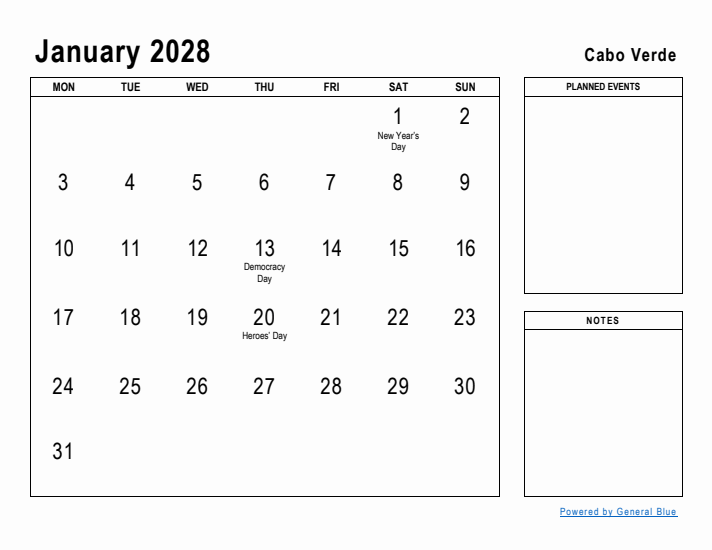 January 2028

Cabo Verde

| MON | TUE | WED | THU | FRI | SAT | SUN |
|---|---|---|---|---|---|---|
| | | | | | 1 New Year's Day | 2 |
| 3 | 4 | 5 | 6 | 7 | 8 | 9 |
| 10 | 11 | 12 | 13 Democracy Day | 14 | 15 | 16 |
| 17 | 18 | 19 | 20 Heroes' Day | 21 | 22 | 23 |
| 24 | 25 | 26 | 27 | 28 | 29 | 30 |
| 31 | | | | | | |

PLANNED EVENTS

NOTES

Powered by General Blue